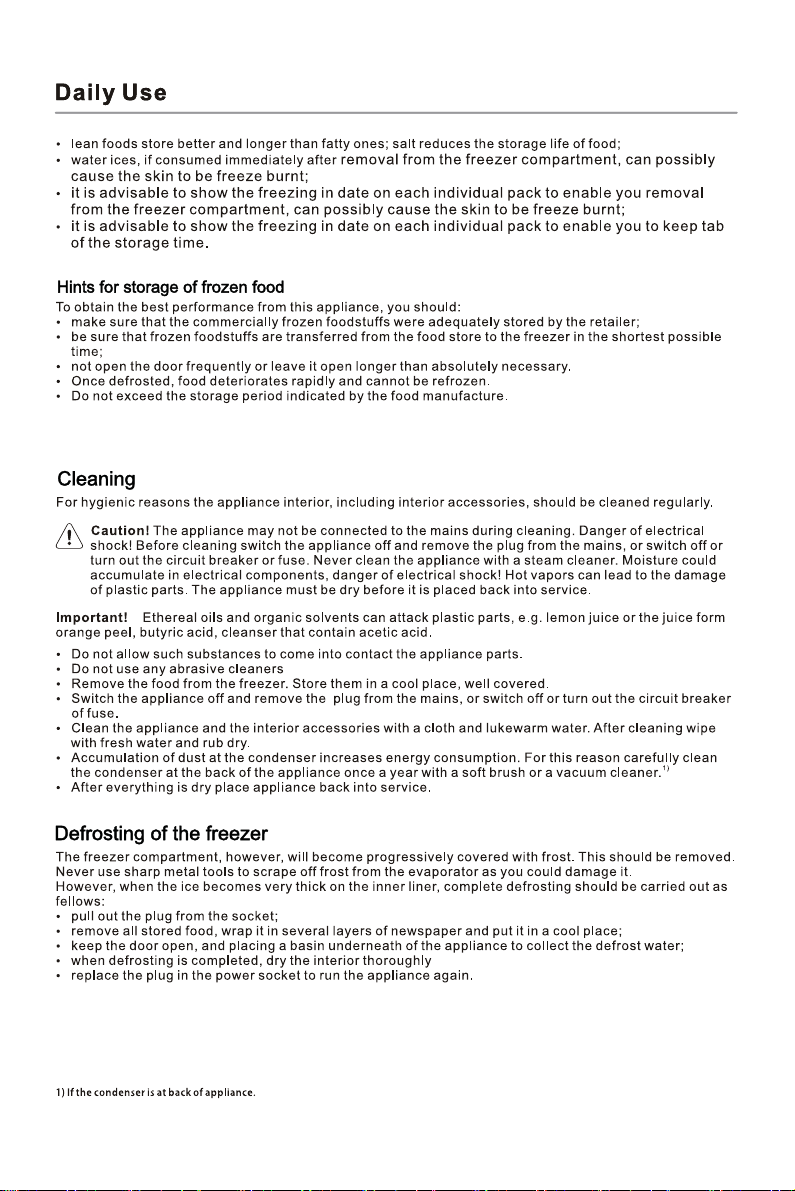 Daily Use

• lean foods store better and longer than fatty ones; salt reduces the storage life of food;
• water ices, if consumed immediately after removal from the freezer compartment, can possibly cause the skin to be freeze burnt;
• it is advisable to show the freezing in date on each individual pack to enable you removal from the freezer compartment, can possibly cause the skin to be freeze burnt;
• it is advisable to show the freezing in date on each individual pack to enable you to keep tab of the storage time.

Hints for storage of frozen food

To obtain the best performance from this appliance, you should:
• make sure that the commercially frozen foodstuffs were adequately stored by the retailer;
• be sure that frozen foodstuffs are transferred from the food store to the freezer in the shortest possible time;
• not open the door frequently or leave it open longer than absolutely necessary.
• Once defrosted, food deteriorates rapidly and cannot be refrozen.
• Do not exceed the storage period indicated by the food manufacture.

Cleaning

For hygienic reasons the appliance interior, including interior accessories, should be cleaned regularly.

Caution! The appliance may not be connected to the mains during cleaning. Danger of electrical shock! Before cleaning switch the appliance off and remove the plug from the mains, or switch off or turn out the circuit breaker or fuse. Never clean the appliance with a steam cleaner. Moisture could accumulate in electrical components, danger of electrical shock! Hot vapors can lead to the damage of plastic parts. The appliance must be dry before it is placed back into service.

Important! Ethereal oils and organic solvents can attack plastic parts, e.g. lemon juice or the juice form orange peel, butyric acid, cleanser that contain acetic acid.

• Do not allow such substances to come into contact the appliance parts.
• Do not use any abrasive cleaners
• Remove the food from the freezer. Store them in a cool place, well covered.
• Switch the appliance off and remove the plug from the mains, or switch off or turn out the circuit breaker of fuse.
• Clean the appliance and the interior accessories with a cloth and lukewarm water. After cleaning wipe with fresh water and rub dry.
• Accumulation of dust at the condenser increases energy consumption. For this reason carefully clean the condenser at the back of the appliance once a year with a soft brush or a vacuum cleaner.$^{1)}$
• After everything is dry place appliance back into service.

Defrosting of the freezer

The freezer compartment, however, will become progressively covered with frost. This should be removed. Never use sharp metal tools to scrape off frost from the evaporator as you could damage it.
However, when the ice becomes very thick on the inner liner, complete defrosting should be carried out as fellows:
• pull out the plug from the socket;
• remove all stored food, wrap it in several layers of newspaper and put it in a cool place;
• keep the door open, and placing a basin underneath of the appliance to collect the defrost water;
• when defrosting is completed, dry the interior thoroughly
• replace the plug in the power socket to run the appliance again.

1) If the condenser is at back of appliance.